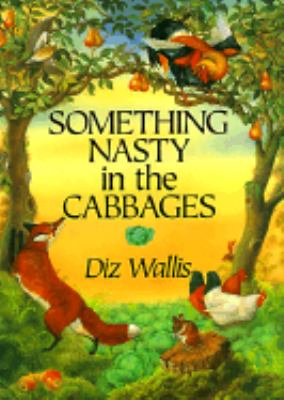 SOMETHING NASTY in the CABBAGES

Diz Wallis